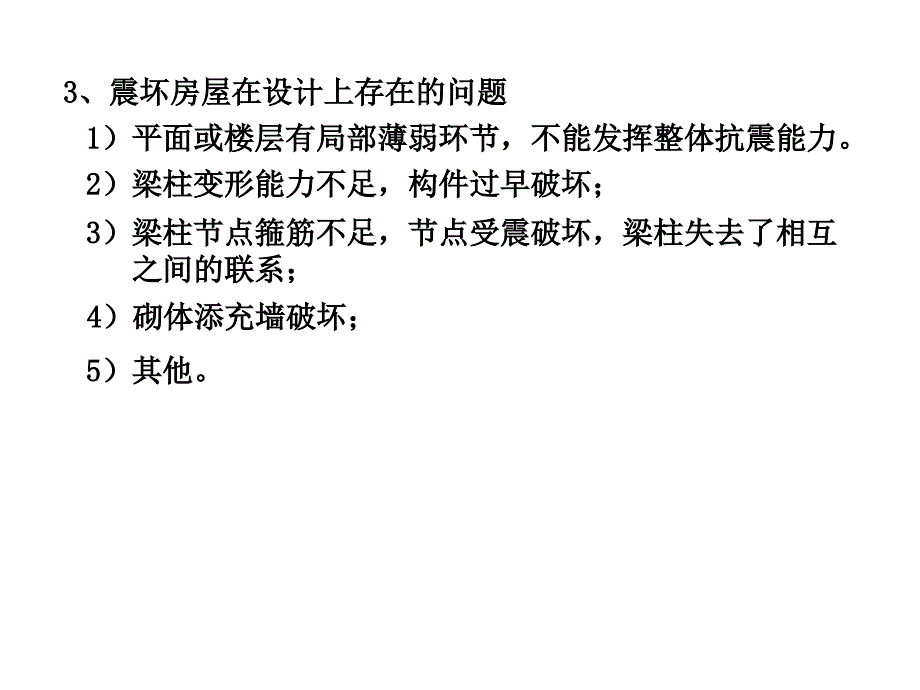 3、震坏房屋在设计上存在的问题

1）平面或楼层有局部薄弱环节，不能发挥整体抗震能力。

2）梁柱变形能力不足，构件过早破坏；

3）梁柱节点箍筋不足，节点受震破坏，梁柱失去了相互之间的联系；

4）砌体添充墙破坏；

5）其他。